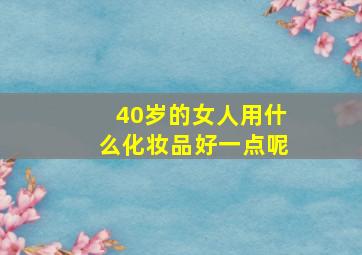 40岁的女人用什么化妆品好一点呢